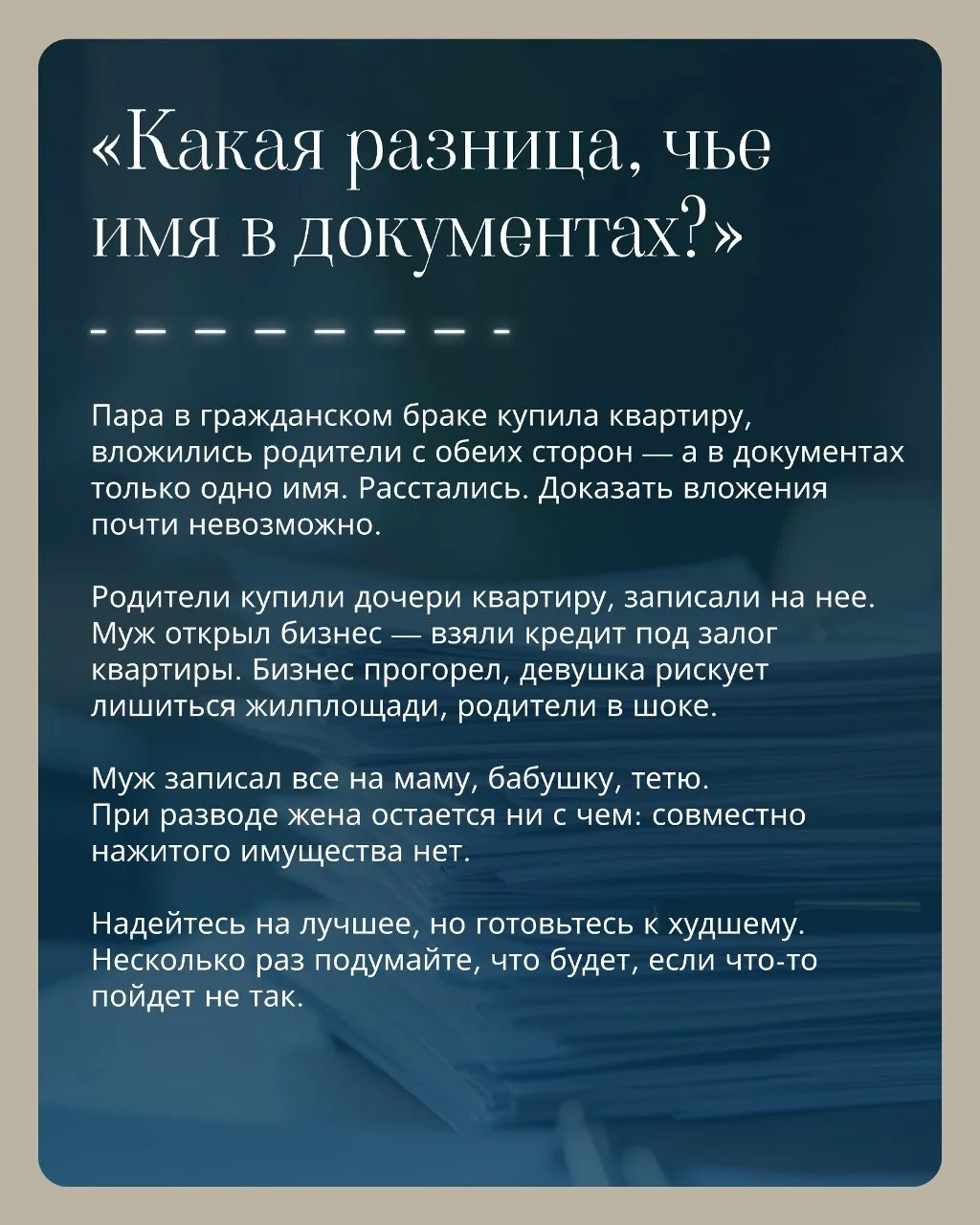 «Какая разница, чье имя в документах?»

Пара в гражданском браке купила квартиру, вложились родители с обеих сторон — а в документах только одно имя. Расстались. Доказать вложения почти невозможно.

Родители купили дочери квартиру, записали на нее. Муж открыл бизнес — взяли кредит под залог квартиры. Бизнес прогорел, девушка рискует лишиться жилплощади, родители в шоке.

Муж записал все на маму, бабушку, тетю. При разводе жена остается ни с чем: совместно нажитого имущества нет.

Надейтесь на лучшее, но готовьтесь к худшему. Несколько раз подумайте, что будет, если что-то пойдет не так.